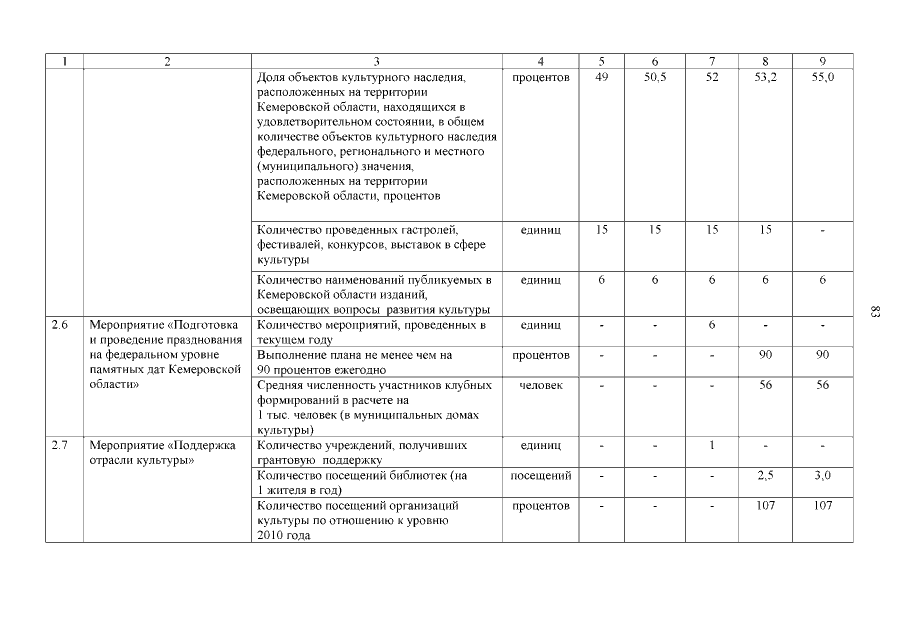 | 1 | 2 | 3 | 4 | 5 | 6 | 7 | 8 | 9 |
|---|---|---|---|---|---|---|---|---|
| | | Доля объектов культурного наследия, расположенных на территории Кемеровской области, находящихся в удовлетворительном состоянии, в общем количестве объектов культурного наследия федерального, регионального и местного (муниципального) значения, расположенных на территории Кемеровской области, процентов | процентов | 49 | 50,5 | 52 | 53,2 | 55,0 |
| | | Количество проведенных гастролей, фестивалей, конкурсов, выставок в сфере культуры | единиц | 15 | 15 | 15 | 15 | - |
| | | Количество наименований публикуемых в Кемеровской области изданий, освещающих вопросы развития культуры | единиц | 6 | 6 | 6 | 6 | 6 |
| 2.6 | Мероприятие «Подготовка и проведение празднования на федеральном уровне памятных дат Кемеровской области» | Количество мероприятий, проведенных в текущем году | единиц | - | - | 6 | - | - |
| | | Выполнение плана не менее чем на 90 процентов ежегодно | процентов | - | - | - | 90 | 90 |
| | | Средняя численность участников клубных формирований в расчете на 1 тыс. человек (в муниципальных домах культуры) | человек | - | - | - | 56 | 56 |
| 2.7 | Мероприятие «Поддержка отрасли культуры» | Количество учреждений, получивших грантовую поддержку | единиц | - | - | 1 | - | - |
| | | Количество посещений библиотек (на 1 жителя в год) | посещений | - | - | - | 2,5 | 3,0 |
| | | Количество посещений организаций культуры по отношению к уровню 2010 года | процентов | - | - | - | 107 | 107 |

83